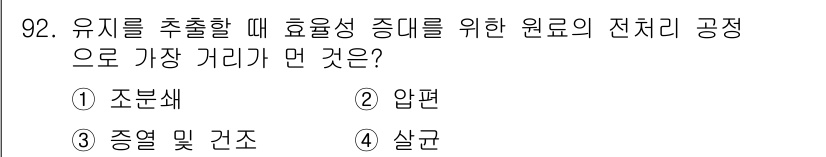 92. 유지를 추출할 때 효율성 증대를 위한 원료의 전처리 공정으로 가장 거리가 먼 것은?

① 조분쇄
② 압편
③ 증열 및 건조
④ 살균